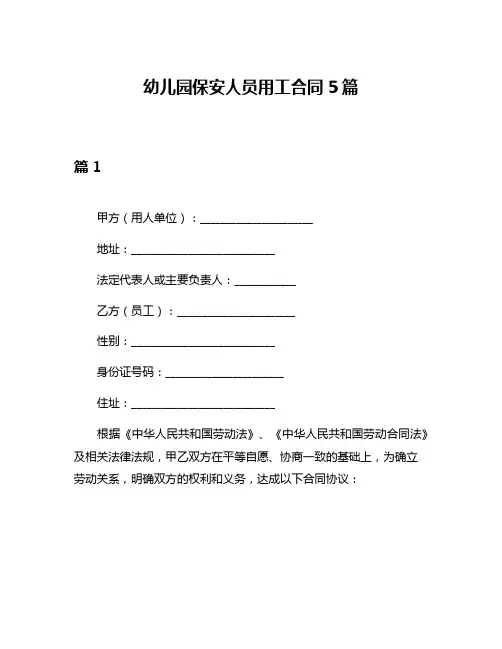 幼儿园保安人员用工合同5篇

篇1

甲方（用人单位）：____________________

地址：__________________________

法定代表人或主要负责人：___________

乙方（员工）：_____________________

性别：__________________________

身份证号码：_____________________

住址：__________________________

根据《中华人民共和国劳动法》、《中华人民共和国劳动合同法》及相关法律法规，甲乙双方在平等自愿、协商一致的基础上，为确立劳动关系，明确双方的权利和义务，达成以下合同协议：